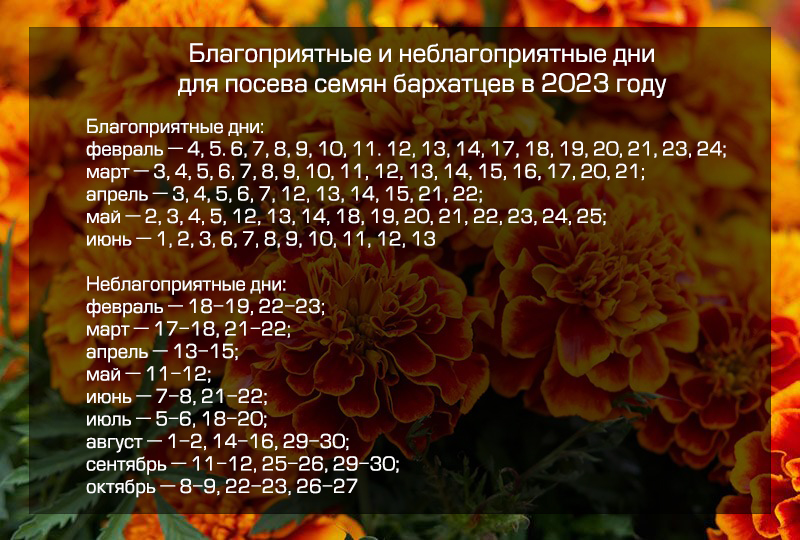 Благоприятные и неблагоприятные дни для посева семян бархатцев в 2023 году

Благоприятные дни:
февраль — 4, 5. 6, 7, 8, 9, 10, 11. 12, 13, 14, 17, 18, 19, 20, 21, 23, 24;
март — 3, 4, 5, 6, 7, 8, 9, 10, 11, 12, 13, 14, 15, 16, 17, 20, 21;
апрель — 3, 4, 5, 6, 7, 12, 13, 14, 15, 21, 22;
май — 2, 3, 4, 5, 12, 13, 14, 18, 19, 20, 21, 22, 23, 24, 25;
июнь — 1, 2, 3, 6, 7, 8, 9, 10, 11, 12, 13

Неблагоприятные дни:
февраль — 18–19, 22–23;
март — 17–18, 21–22;
апрель — 13–15;
май — 11–12;
июнь — 7–8, 21–22;
июль — 5–6, 18–20;
август — 1–2, 14–16, 29–30;
сентябрь — 11–12, 25–26, 29–30;
октябрь — 8–9, 22–23, 26–27